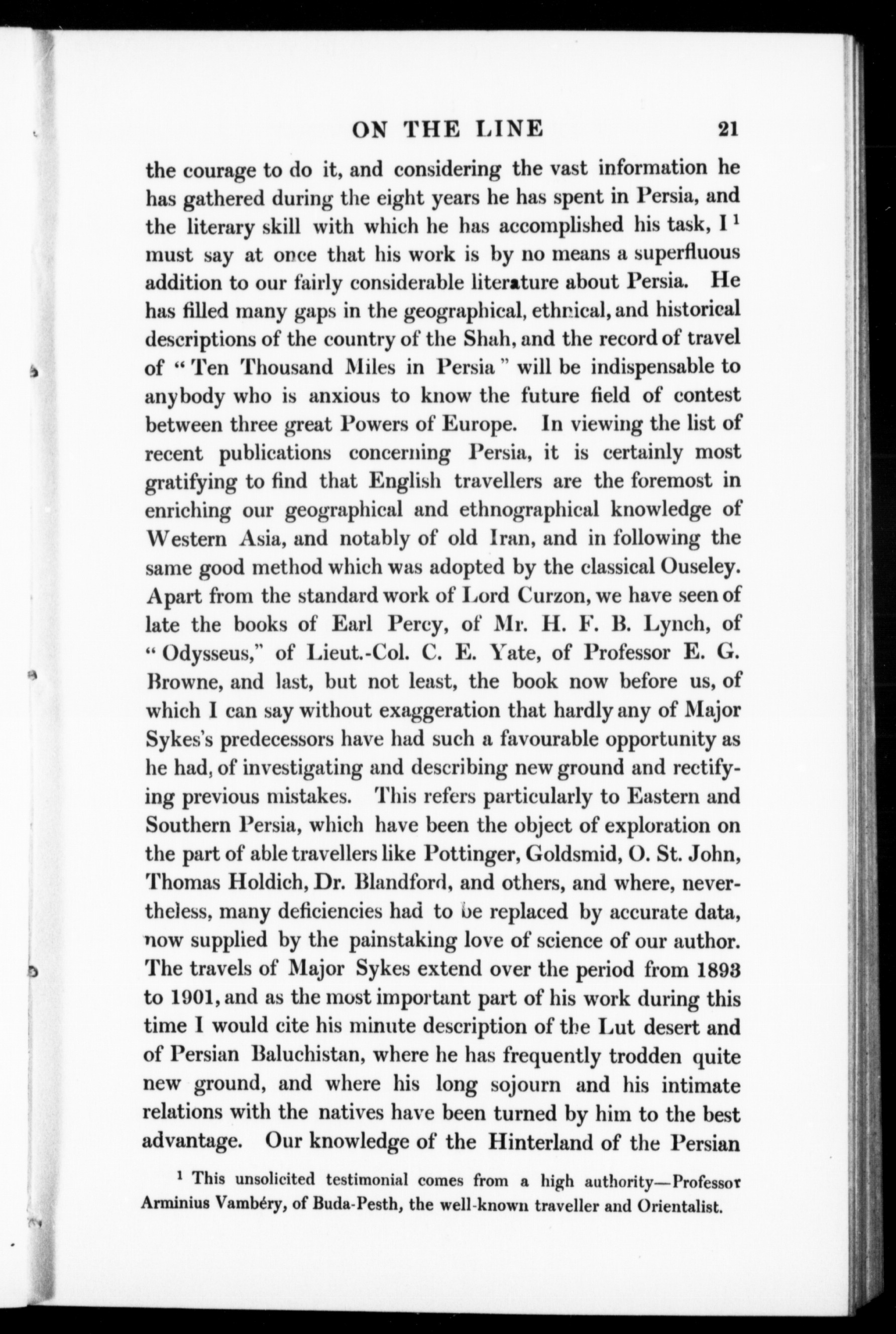 ON THE LINE 21

the courage to do it, and considering the vast information he has gathered during the eight years he has spent in Persia, and the literary skill with which he has accomplished his task, I $^1$ must say at once that his work is by no means a superfluous addition to our fairly considerable literature about Persia. He has filled many gaps in the geographical, ethnical, and historical descriptions of the country of the Shah, and the record of travel of "Ten Thousand Miles in Persia" will be indispensable to anybody who is anxious to know the future field of contest between three great Powers of Europe. In viewing the list of recent publications concerning Persia, it is certainly most gratifying to find that English travellers are the foremost in enriching our geographical and ethnographical knowledge of Western Asia, and notably of old Iran, and in following the same good method which was adopted by the classical Ouseley. Apart from the standard work of Lord Curzon, we have seen of late the books of Earl Percy, of Mr. H. F. B. Lynch, of "Odysseus," of Lieut.-Col. C. E. Yate, of Professor E. G. Browne, and last, but not least, the book now before us, of which I can say without exaggeration that hardly any of Major Sykes's predecessors have had such a favourable opportunity as he had, of investigating and describing new ground and rectifying previous mistakes. This refers particularly to Eastern and Southern Persia, which have been the object of exploration on the part of able travellers like Pottinger, Goldsmid, O. St. John, Thomas Holdich, Dr. Blandford, and others, and where, nevertheless, many deficiencies had to be replaced by accurate data, now supplied by the painstaking love of science of our author. The travels of Major Sykes extend over the period from 1893 to 1901, and as the most important part of his work during this time I would cite his minute description of the Lut desert and of Persian Baluchistan, where he has frequently trodden quite new ground, and where his long sojourn and his intimate relations with the natives have been turned by him to the best advantage. Our knowledge of the Hinterland of the Persian

$^1$ This unsolicited testimonial comes from a high authority—Professor Arminius Vambéry, of Buda-Pesth, the well-known traveller and Orientalist.